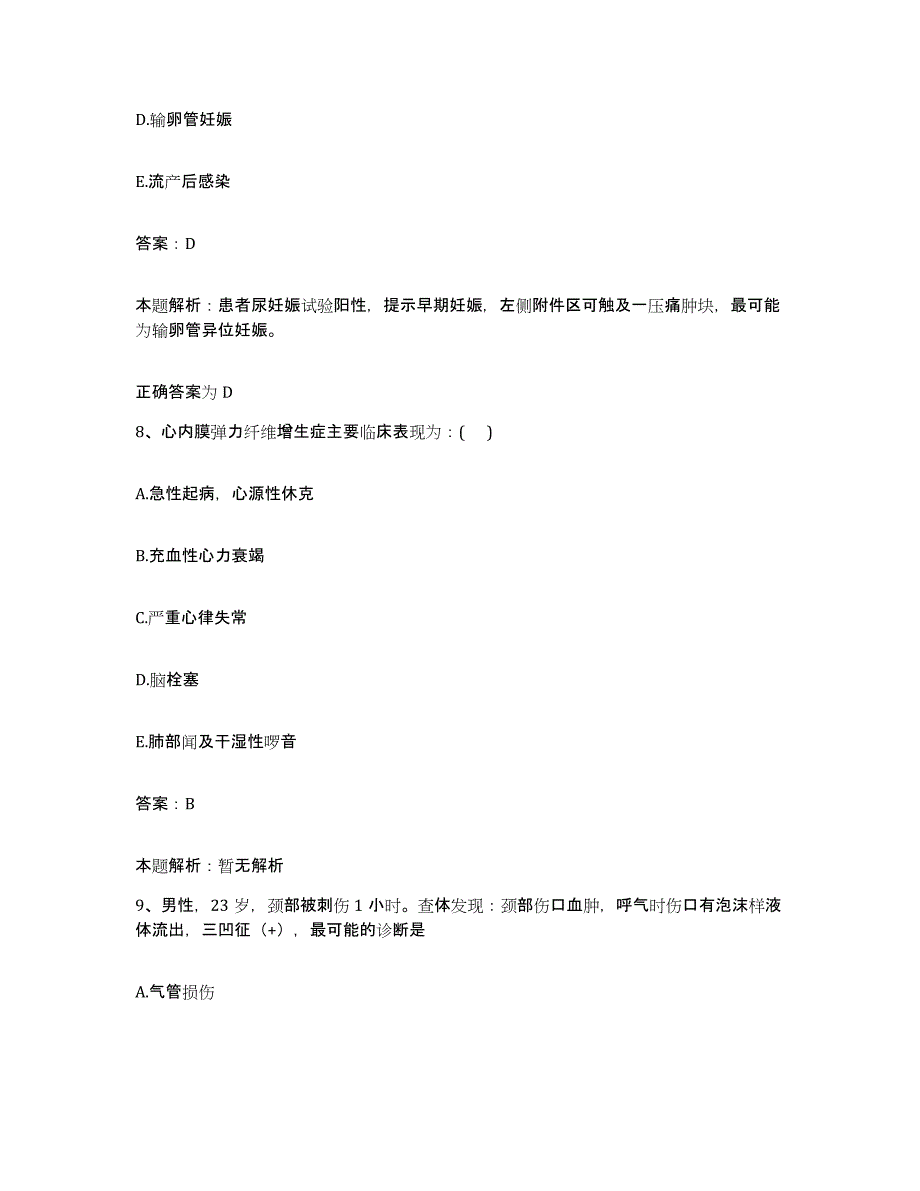 D.输卵管妊娠

E.流产后感染

答案：D

本题解析：患者尿妊娠试验阳性，提示早期妊娠，左侧附件区可触及一压痛肿块，最可能为输卵管异位妊娠。

正确答案为 D

8、心内膜弹力纤维增生症主要临床表现为：(　)

A.急性起病，心源性休克

B.充血性心力衰竭

C.严重心律失常

D.脑栓塞

E.肺部闻及干湿性啰音

答案：B

本题解析：暂无解析

9、男性，23 岁，颈部被刺伤 1 小时。查体发现：颈部伤口血肿，呼气时伤口有泡沫样液体流出，三凹征（+），最可能的诊断是

A.气管损伤